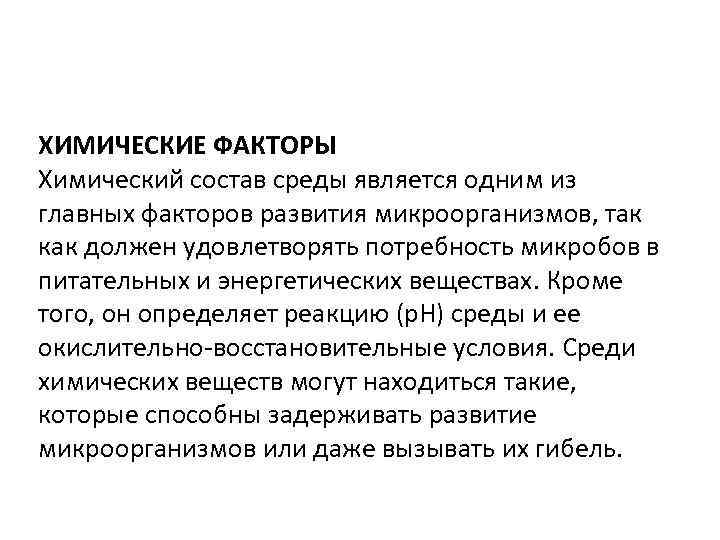 ХИМИЧЕСКИЕ ФАКТОРЫ
Химический состав среды является одним из главных факторов развития микроорганизмов, так как должен удовлетворять потребность микробов в питательных и энергетических веществах. Кроме того, он определяет реакцию (рН) среды и ее окислительно-восстановительные условия. Среди химических веществ могут находиться такие, которые способны задерживать развитие микроорганизмов или даже вызывать их гибель.